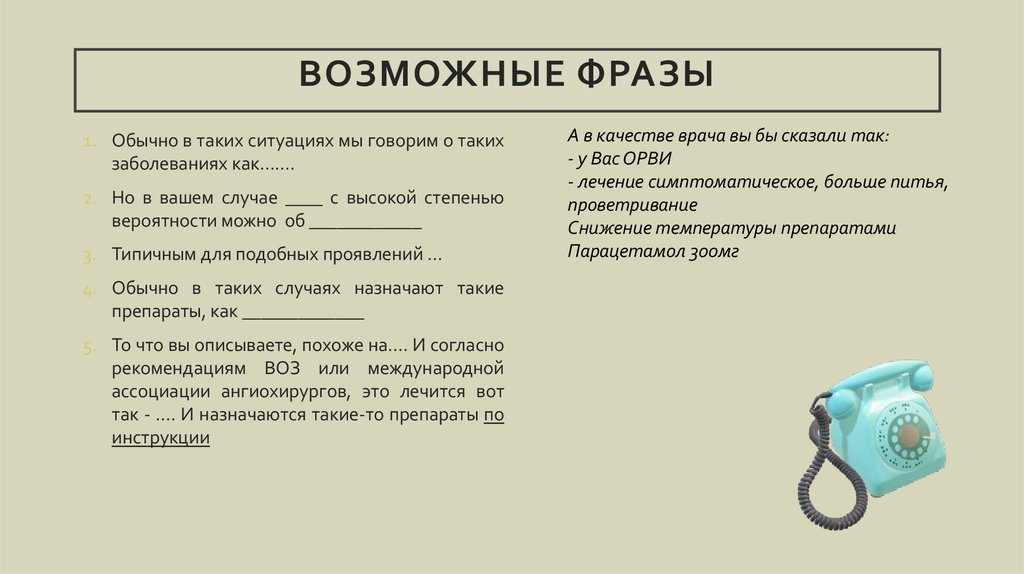 ВОЗМОЖНЫЕ ФРАЗЫ

1. Обычно в таких ситуациях мы говорим о таких заболеваниях как…….

2. Но в вашем случае ____ с высокой степенью вероятности можно об ____________

3. Типичным для подобных проявлений …

4. Обычно в таких случаях назначают такие препараты, как _____________

5. То что вы описываете, похоже на…. И согласно рекомендациям ВОЗ или международной ассоциации ангиохирургов, это лечится вот так - …. И назначаются такие-то препараты по инструкции

А в качестве врача вы бы сказали так:
- у Вас ОРВИ
- лечение симптоматическое, больше питья, проветривание
Снижение температуры препаратами Парацетамол 300мг